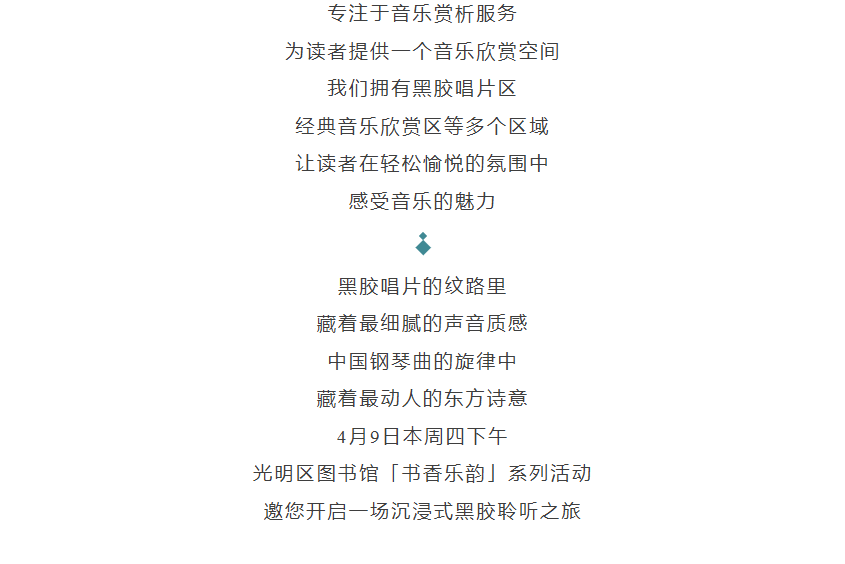 专注于音乐赏析服务
为读者提供一个音乐欣赏空间
我们拥有黑胶唱片区
经典音乐欣赏区等多个区域
让读者在轻松愉悦的氛围中
感受音乐的魅力

黑胶唱片的纹路里
藏着最细腻的声音质感
中国钢琴曲的旋律中
藏着最动人的东方诗意
4月9日本周四下午
光明区图书馆「书香乐韵」系列活动
邀您开启一场沉浸式黑胶聆听之旅